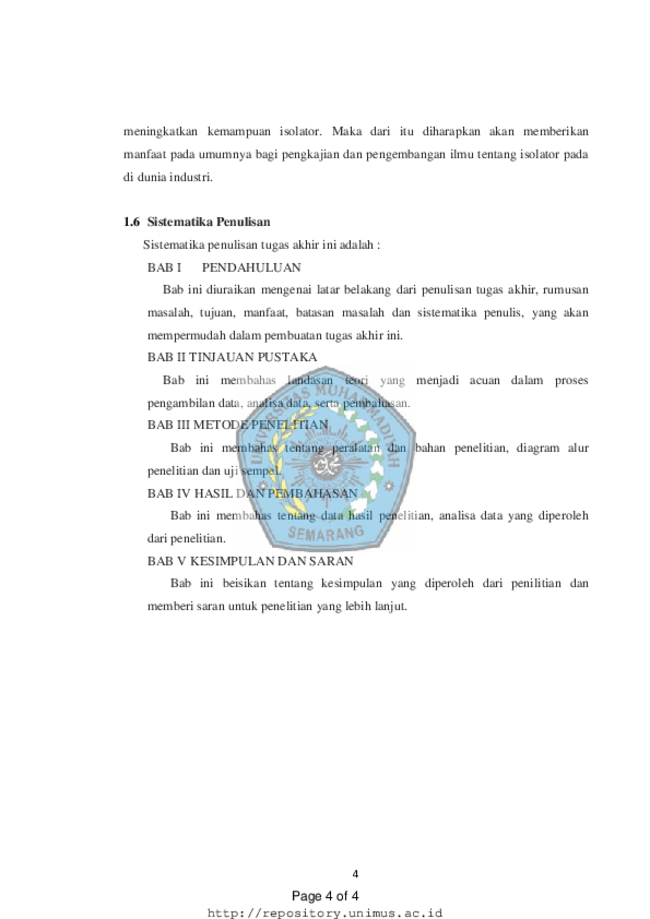 meningkatkan kemampuan isolator. Maka dari itu diharapkan akan memberikan manfaat pada umumnya bagi pengkajian dan pengembangan ilmu tentang isolator pada di dunia industri.

1.6 Sistematika Penulisan

Sistematika penulisan tugas akhir ini adalah :

BAB I PENDAHULUAN

Bab ini diuraikan mengenai latar belakang dari penulisan tugas akhir, rumusan masalah, tujuan, manfaat, batasan masalah dan sistematika penulis, yang akan mempermudah dalam pembuatan tugas akhir ini.

BAB II TINJAUAN PUSTAKA

Bab ini membahas landasan teori yang menjadi acuan dalam proses pengambilan data, analisa data, serta pembahasan.

BAB III METODE PENELITIAN

Bab ini membahas tentang peralatan dan bahan penelitian, diagram alur penelitian dan uji sempel.

BAB IV HASIL DAN PEMBAHASAN

Bab ini membahas tentang data hasil penelitian, analisa data yang diperoleh dari penelitian.

BAB V KESIMPULAN DAN SARAN

Bab ini beisikan tentang kesimpulan yang diperoleh dari penilitian dan memberi saran untuk penelitian yang lebih lanjut.

UNIVERSITAS MUHAMMADIYAH SEMARANG

4

Page 4 of 4
http://repository.unimus.ac.id